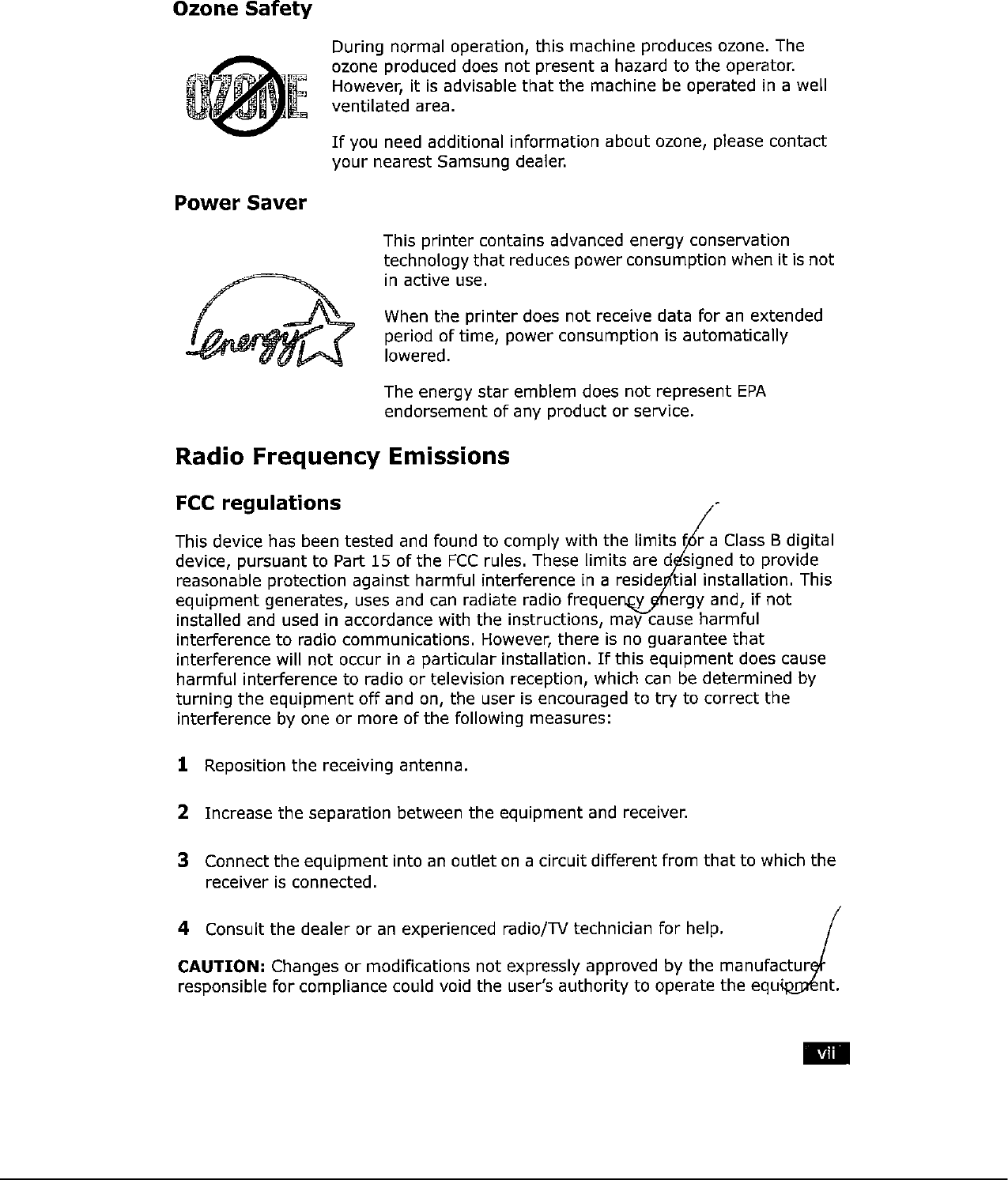 Ozone Safety

OZONE

During normal operation, this machine produces ozone. The ozone produced does not present a hazard to the operator. However, it is advisable that the machine be operated in a well ventilated area.

If you need additional information about ozone, please contact your nearest Samsung dealer.

Power Saver

energy

This printer contains advanced energy conservation technology that reduces power consumption when it is not in active use.

When the printer does not receive data for an extended period of time, power consumption is automatically lowered.

The energy star emblem does not represent EPA endorsement of any product or service.

Radio Frequency Emissions

FCC regulations

This device has been tested and found to comply with the limits for a Class B digital device, pursuant to Part 15 of the FCC rules. These limits are designed to provide reasonable protection against harmful interference in a residential installation. This equipment generates, uses and can radiate radio frequency energy and, if not installed and used in accordance with the instructions, may cause harmful interference to radio communications. However, there is no guarantee that interference will not occur in a particular installation. If this equipment does cause harmful interference to radio or television reception, which can be determined by turning the equipment off and on, the user is encouraged to try to correct the interference by one or more of the following measures:

1 Reposition the receiving antenna.

2 Increase the separation between the equipment and receiver.

3 Connect the equipment into an outlet on a circuit different from that to which the receiver is connected.

4 Consult the dealer or an experienced radio/TV technician for help.

CAUTION: Changes or modifications not expressly approved by the manufacturer responsible for compliance could void the user's authority to operate the equipment.

vii